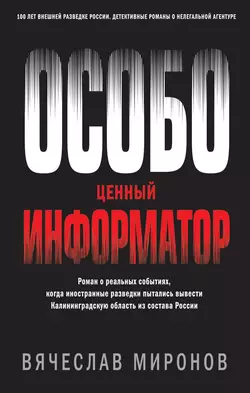 100 ЛЕТ ВНЕШНЕЙ РАЗВЕДКЕ РОССИИ. ДЕТЕКТИВНЫЕ РОМАНЫ О НЕЛЕГАЛЬНОЙ АГЕНТУРЕ

ОСОБО

ЦЕННЫЙ

ИНФОРМАТОР

Роман о реальных событиях, когда иностранные разведки пытались вывести Калининградскую область из состава России

ВЯЧЕСЛАВ МИРОНОВ